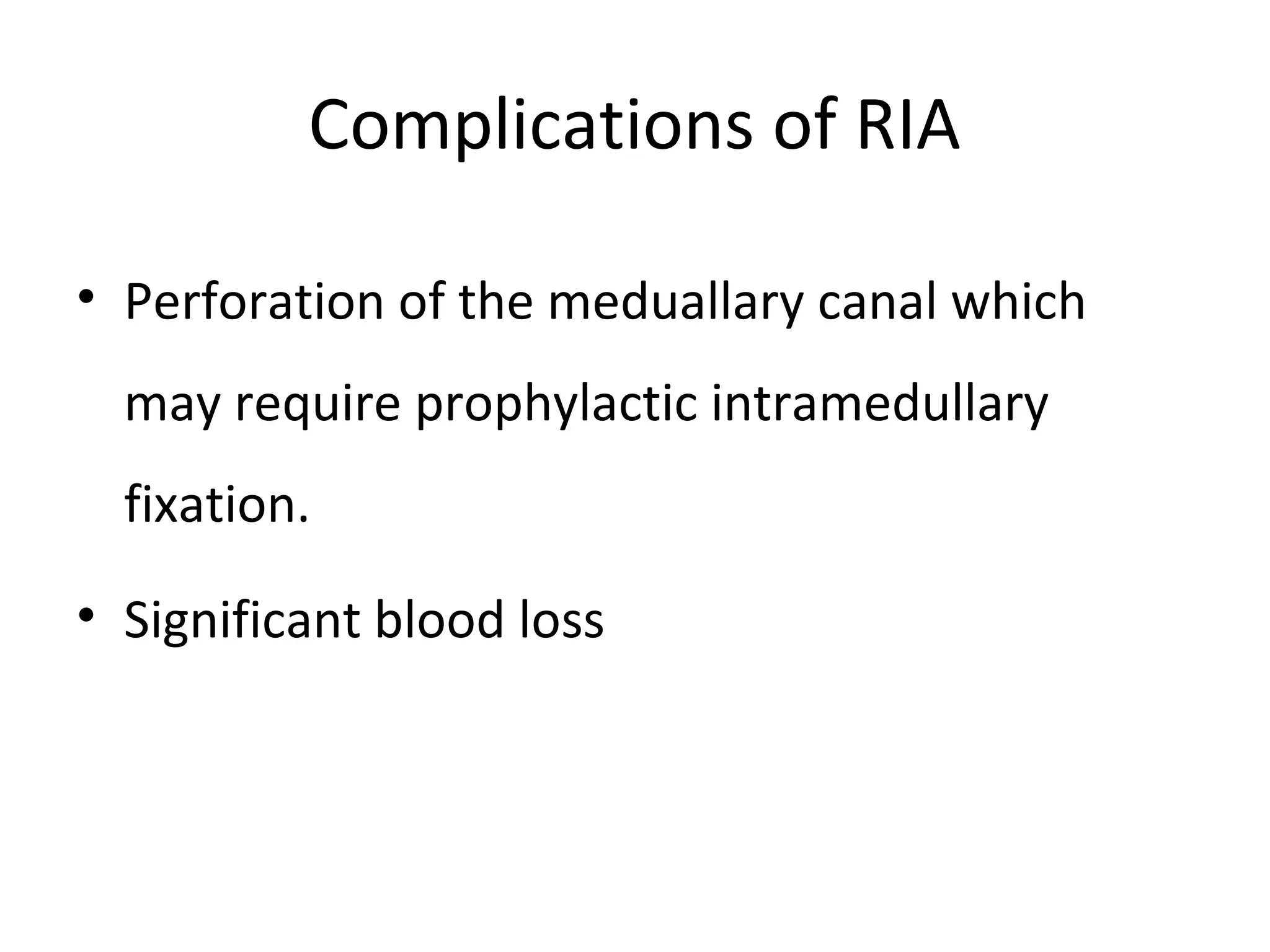 Complications of RIA

• Perforation of the meduallary canal which may require prophylactic intramedullary fixation.

• Significant blood loss